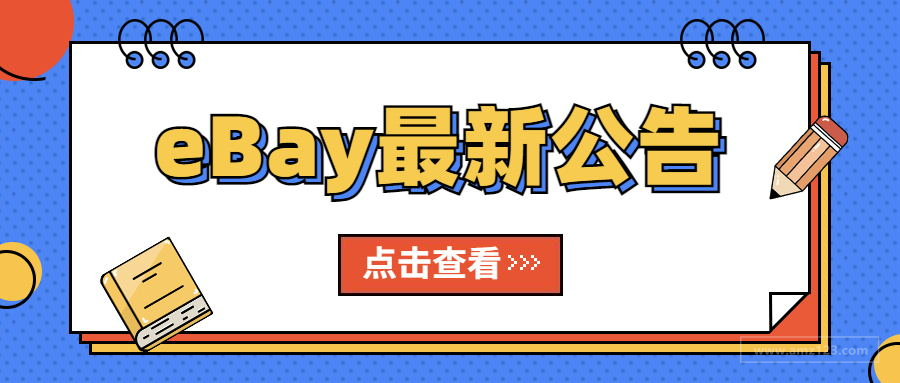 eBay最新公告

点击查看 >>>

www.amz123.com